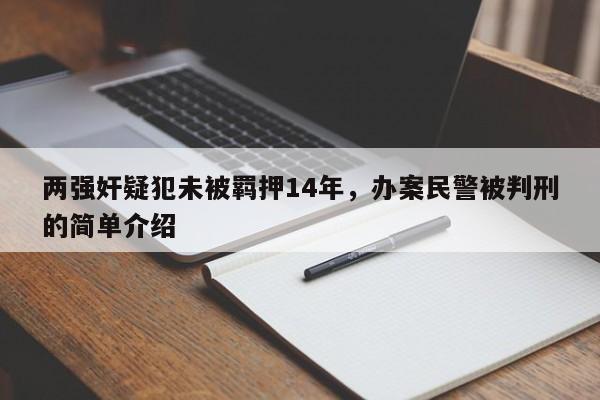 两强奸疑犯未被羁押14年，办案民警被判刑的简单介绍